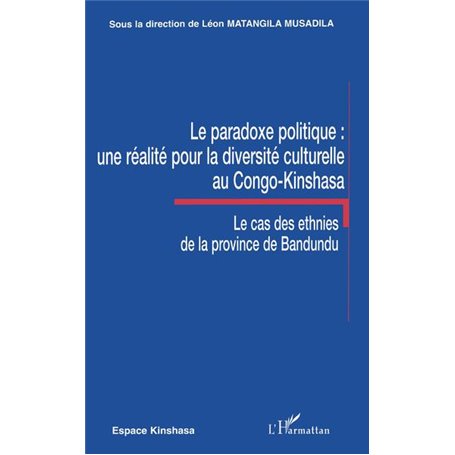 Sous la direction de Léon MATANGILA MUSADILA

Le paradoxe politique : une réalité pour la diversité culturelle au Congo-Kinshasa

Le cas des ethnies de la province de Bandundu

Espace Kinshasa

L'Harmattan